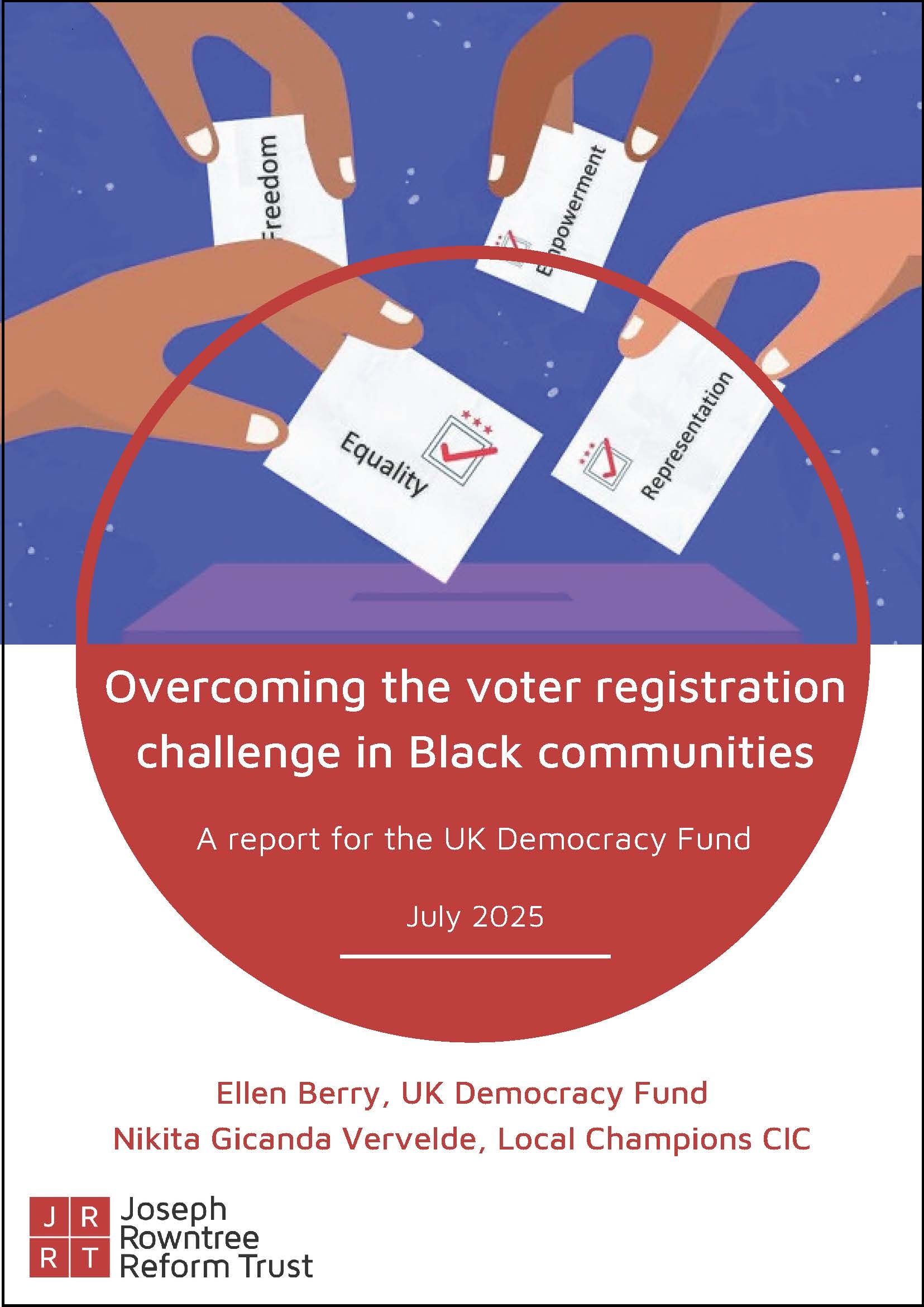 Freedom

Empowerment

Equality

Representation

Overcoming the voter registration challenge in Black communities

A report for the UK Democracy Fund

July 2025

Ellen Berry, UK Democracy Fund
Nikita Gicanda Vervelde, Local Champions CIC

J R
R T
Joseph
Rowntree
Reform Trust